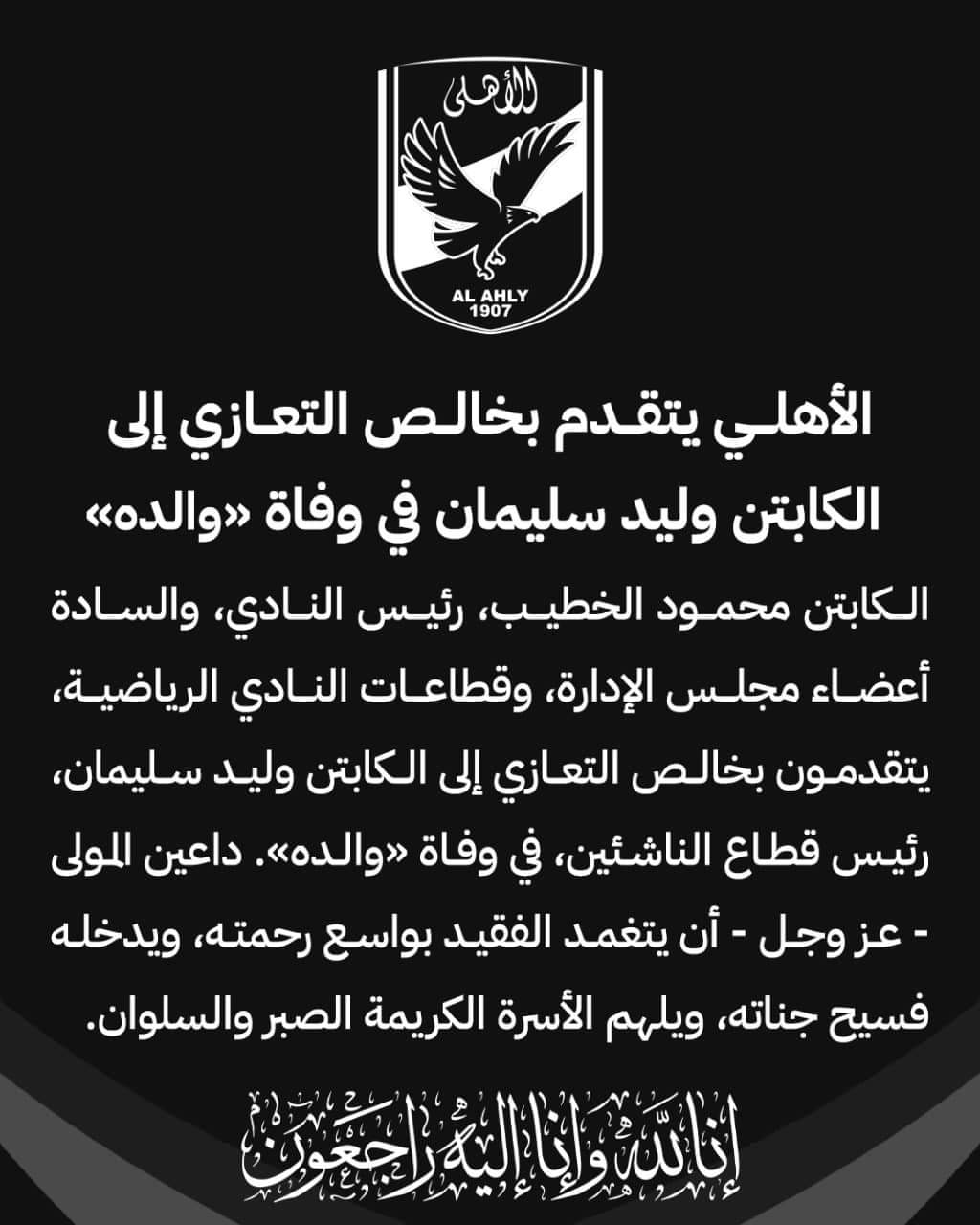 الأهلى

AL AHLY
1907

الأهلي يتقدم بخالص التعازي إلى الكابتن وليد سليمان في وفاة «والده»

الكابتن محمود الخطيب، رئيس النادي، والسادة أعضاء مجلس الإدارة، وقطاعات النادي الرياضية، يتقدمون بخالص التعازي إلى الكابتن وليد سليمان، رئيس قطاع الناشئين، في وفاة «والده». داعين المولى - عز وجل - أن يتغمد الفقيد بواسع رحمته، ويدخله فسيح جناته، ويلهم الأسرة الكريمة الصبر والسلوان.

إنا لله وإنا إليه راجعون